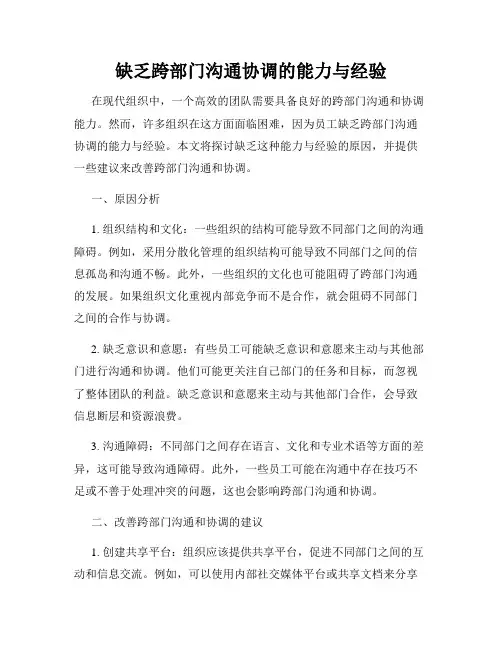 缺乏跨部门沟通协调的能力与经验

在现代组织中，一个高效的团队需要具备良好的跨部门沟通和协调能力。然而，许多组织在这方面面临困难，因为员工缺乏跨部门沟通协调的能力与经验。本文将探讨缺乏这种能力与经验的原因，并提供一些建议来改善跨部门沟通和协调。

一、原因分析

1. 组织结构和文化：一些组织的结构可能导致不同部门之间的沟通障碍。例如，采用分散化管理的组织结构可能导致不同部门之间的信息孤岛和沟通不畅。此外，一些组织的文化也可能阻碍了跨部门沟通的发展。如果组织文化重视内部竞争而不是合作，就会阻碍不同部门之间的合作与协调。

2. 缺乏意识和意愿：有些员工可能缺乏意识和意愿来主动与其他部门进行沟通和协调。他们可能更关注自己部门的任务和目标，而忽视了整体团队的利益。缺乏意识和意愿来主动与其他部门合作，会导致信息断层和资源浪费。

3. 沟通障碍：不同部门之间存在语言、文化和专业术语等方面的差异，这可能导致沟通障碍。此外，一些员工可能在沟通中存在技巧不足或不善于处理冲突的问题，这也会影响跨部门沟通和协调。

二、改善跨部门沟通和协调的建议

1. 创建共享平台：组织应该提供共享平台，促进不同部门之间的互动和信息交流。例如，可以使用内部社交媒体平台或共享文档来分享